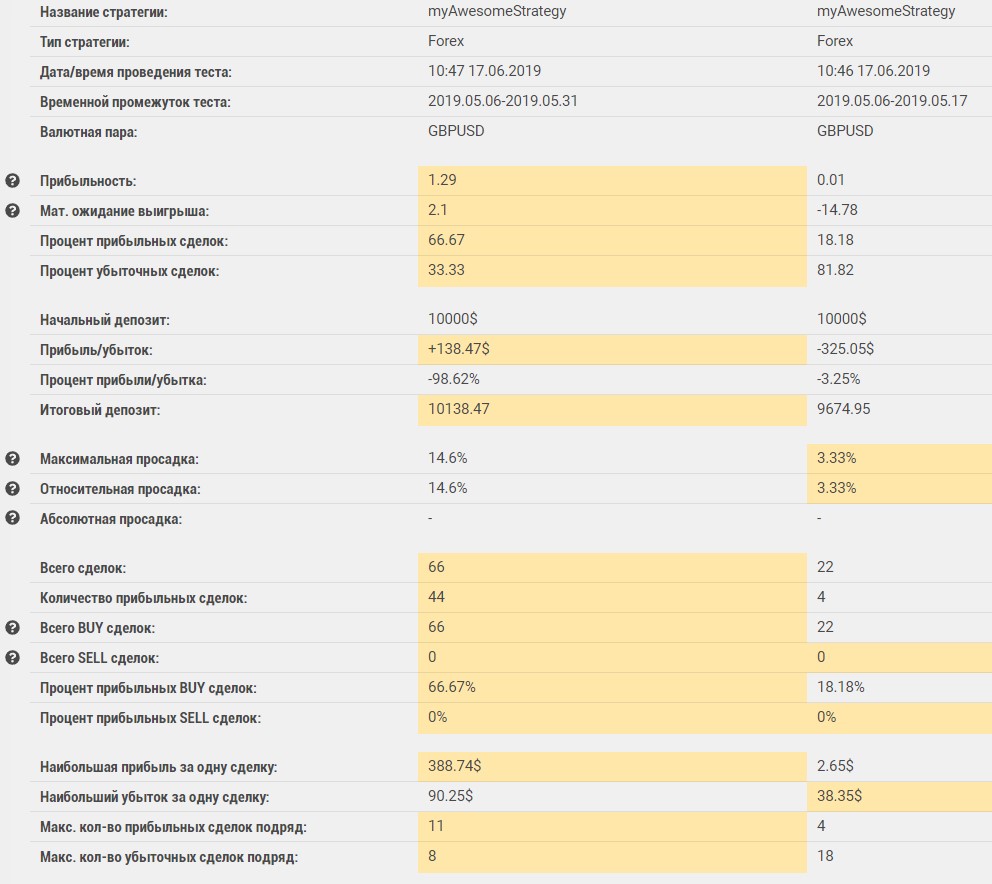 | | | |
|---|---|---|
| Название стратегии: | myAwesomeStrategy | myAwesomeStrategy |
| Тип стратегии: | Forex | Forex |
| Дата/время проведения теста: | 10:47 17.06.2019 | 10:46 17.06.2019 |
| Временной промежуток теста: | 2019.05.06-2019.05.31 | 2019.05.06-2019.05.17 |
| Валютная пара: | GBPUSD | GBPUSD |
| Прибыльность: | 1.29 | 0.01 |
| Мат. ожидание выигрыша: | 2.1 | -14.78 |
| Процент прибыльных сделок: | 66.67 | 18.18 |
| Процент убыточных сделок: | 33.33 | 81.82 |
| Начальный депозит: | 10000$ | 10000$ |
| Прибыль/убыток: | +138.47$ | -325.05$ |
| Процент прибыли/убытка: | -98.62% | -3.25% |
| Итоговый депозит: | 10138.47 | 9674.95 |
| Максимальная просадка: | 14.6% | 3.33% |
| Относительная просадка: | 14.6% | 3.33% |
| Абсолютная просадка: | - | - |
| Всего сделок: | 66 | 22 |
| Количество прибыльных сделок: | 44 | 4 |
| Всего BUY сделок: | 66 | 22 |
| Всего SELL сделок: | 0 | 0 |
| Процент прибыльных BUY сделок: | 66.67% | 18.18% |
| Процент прибыльных SELL сделок: | 0% | 0% |
| Наибольшая прибыль за одну сделку: | 388.74$ | 2.65$ |
| Наибольший убыток за одну сделку: | 90.25$ | 38.35$ |
| Макс. кол-во прибыльных сделок подряд: | 11 | 4 |
| Макс. кол-во убыточных сделок подряд: | 8 | 18 |